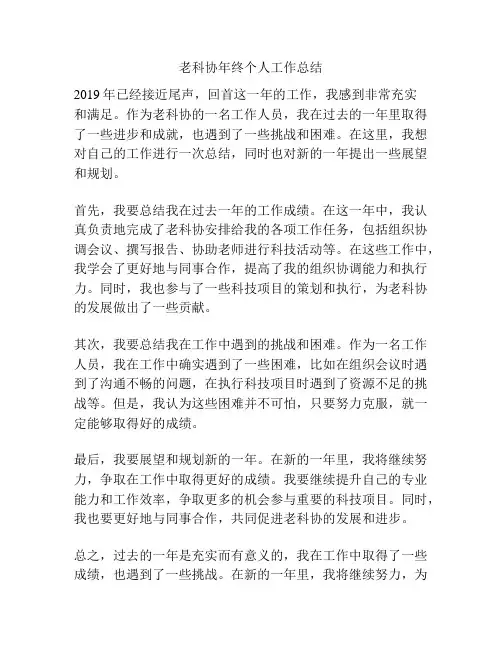 老科协年终个人工作总结

2019 年已经接近尾声，回首这一年的工作，我感到非常充实和满足。作为老科协的一名工作人员，我在过去的一年里取得了一些进步和成就，也遇到了一些挑战和困难。在这里，我想对自己的工作进行一次总结，同时也对新的一年提出一些展望和规划。

首先，我要总结我在过去一年的工作成绩。在这一年中，我认真负责地完成了老科协安排给我的各项工作任务，包括组织协调会议、撰写报告、协助老师进行科技活动等。在这些工作中，我学会了更好地与同事合作，提高了我的组织协调能力和执行力。同时，我也参与了一些科技项目的策划和执行，为老科协的发展做出了一些贡献。

其次，我要总结我在工作中遇到的挑战和困难。作为一名工作人员，我在工作中确实遇到了一些困难，比如在组织会议时遇到了沟通不畅的问题，在执行科技项目时遇到了资源不足的挑战等。但是，我认为这些困难并不可怕，只要努力克服，就一定能够取得好的成绩。

最后，我要展望和规划新的一年。在新的一年里，我将继续努力，争取在工作中取得更好的成绩。我要继续提升自己的专业能力和工作效率，争取更多的机会参与重要的科技项目。同时，我也要更好地与同事合作，共同促进老科协的发展和进步。

总之，过去的一年是充实而有意义的，我在工作中取得了一些成绩，也遇到了一些挑战。在新的一年里，我将继续努力，为